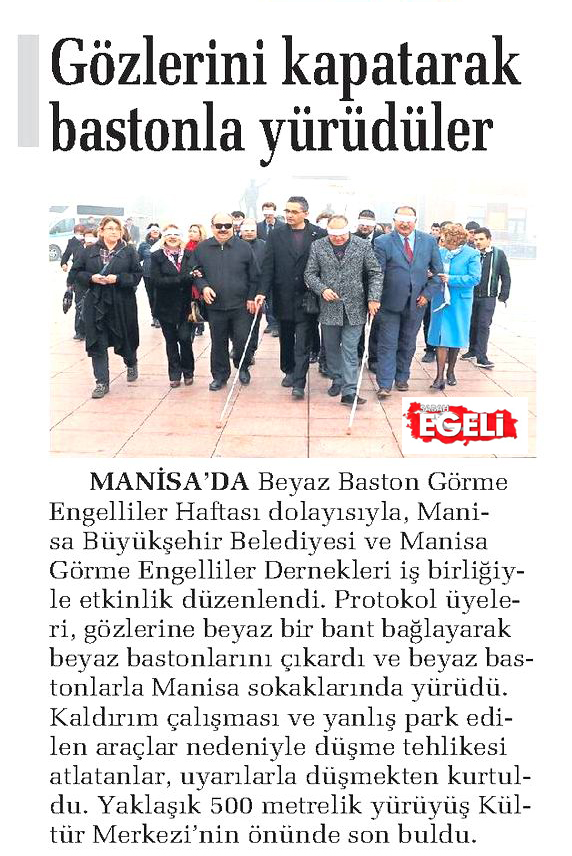 Gözlerini kapatarak bastonla yürüdüler

SABAH EGELİ

MANİSA'DA Beyaz Baston Görme Engelliler Haftası dolayısıyla, Manisa Büyükşehir Belediyesi ve Manisa Görme Engelliler Dernekleri iş birliğiyle etkinlik düzenlendi. Protokol üyeleri, gözlerine beyaz bir bant bağlayarak beyaz bastonlarını çıkardı ve beyaz bastonlarla Manisa sokaklarında yürüdü. Kaldırım çalışması ve yanlış park edilen araçlar nedeniyle düşme tehlikesi atlatanlar, uyarılarla düşmekten kurtuldu. Yaklaşık 500 metrelik yürüyüş Kültür Merkezi'nin önünde son buldu.